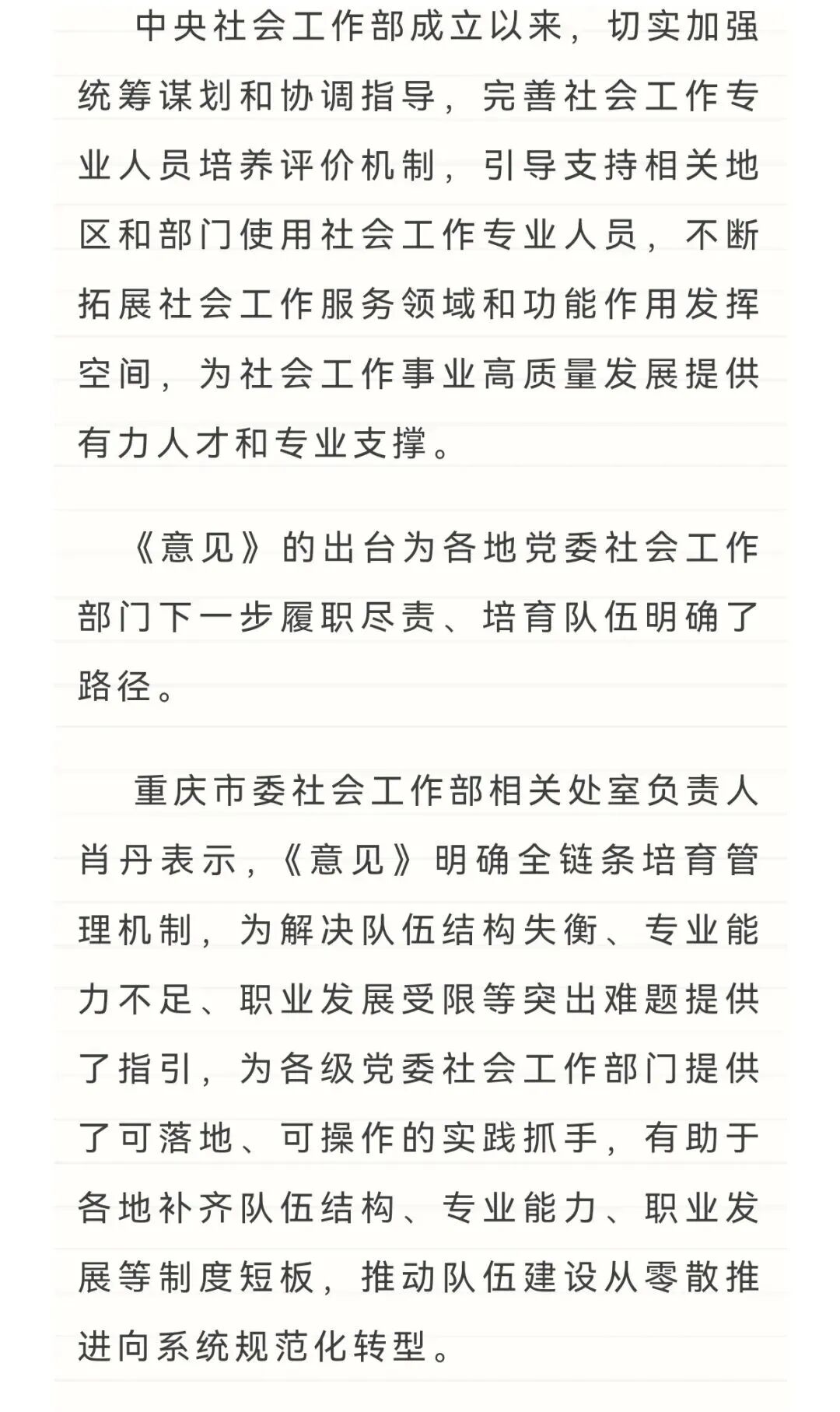 中央社会工作部成立以来，切实加强统筹谋划和协调指导，完善社会工作专业人员培养评价机制，引导支持相关地区和部门使用社会工作专业人员，不断拓展社会工作服务领域和功能作用发挥空间，为社会工作事业高质量发展提供有力人才和专业支撑。

《意见》的出台为各地党委社会工作部门下一步履职尽责、培育队伍明确了路径。

重庆市委社会工作部相关处室负责人肖丹表示，《意见》明确全链条培育管理机制，为解决队伍结构失衡、专业能力不足、职业发展受限等突出难题提供了指引，为各级党委社会工作部门提供了可落地、可操作的实践抓手，有助于各地补齐队伍结构、专业能力、职业发展等制度短板，推动队伍建设从零散推进向系统规范化转型。